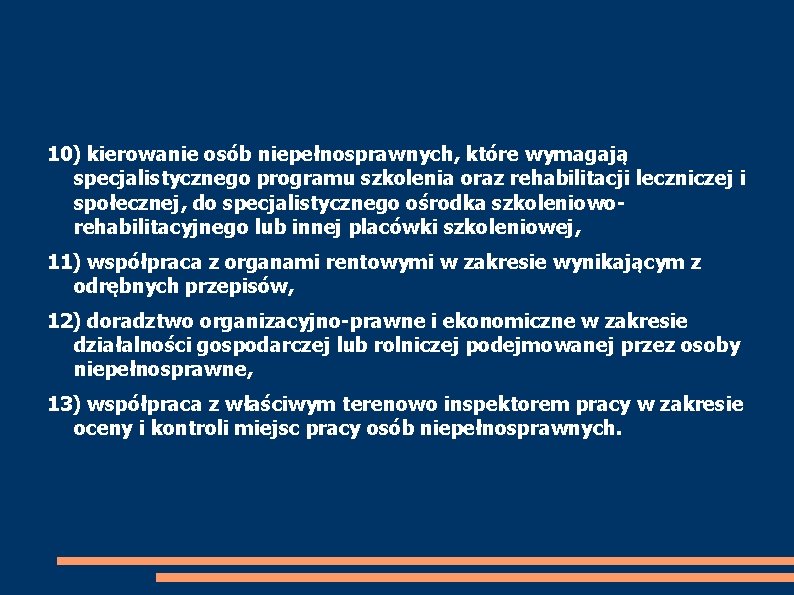 10) kierowanie osób niepełnosprawnych, które wymagają specjalistycznego programu szkolenia oraz rehabilitacji leczniczej i społecznej, do specjalistycznego ośrodka szkoleniowo-rehabilitacyjnego lub innej placówki szkoleniowej,

11) współpraca z organami rentowymi w zakresie wynikającym z odrębnych przepisów,

12) doradztwo organizacyjno-prawne i ekonomiczne w zakresie działalności gospodarczej lub rolniczej podejmowanej przez osoby niepełnosprawne,

13) współpraca z właściwym terenowo inspektorem pracy w zakresie oceny i kontroli miejsc pracy osób niepełnosprawnych.